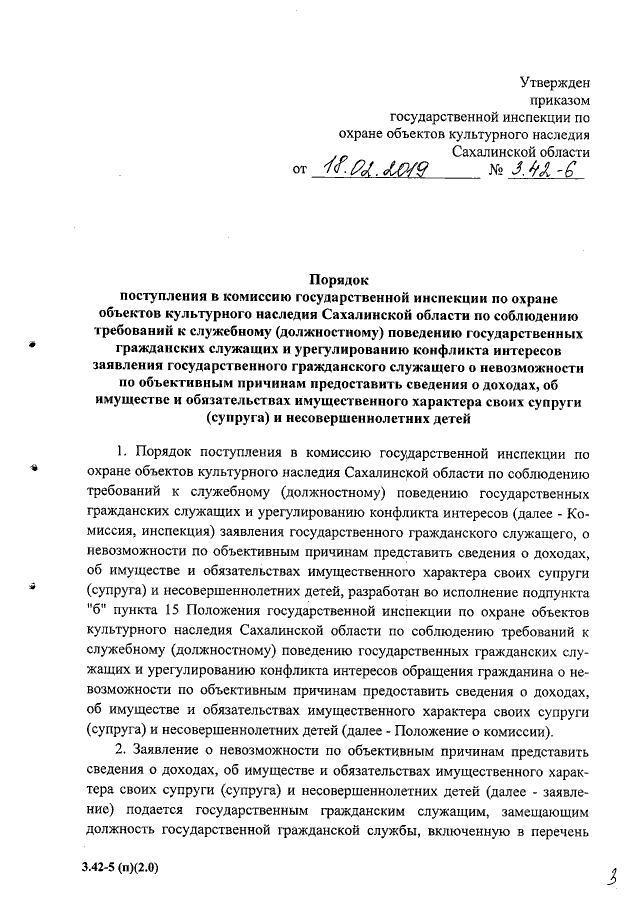 Утвержден
приказом
государственной инспекции по
охране объектов культурного наследия
Сахалинской области
от 18.02.2019 № 3.42-6

Порядок
поступления в комиссию государственной инспекции по охране объектов культурного наследия Сахалинской области по соблюдению требований к служебному (должностному) поведению государственных гражданских служащих и урегулированию конфликта интересов заявления государственного гражданского служащего о невозможности по объективным причинам предоставить сведения о доходах, об имуществе и обязательствах имущественного характера своих супруги (супруга) и несовершеннолетних детей

1. Порядок поступления в комиссию государственной инспекции по охране объектов культурного наследия Сахалинской области по соблюдению требований к служебному (должностному) поведению государственных гражданских служащих и урегулированию конфликта интересов (далее - Комиссия, инспекция) заявления государственного гражданского служащего, о невозможности по объективным причинам представить сведения о доходах, об имуществе и обязательствах имущественного характера своих супруги (супруга) и несовершеннолетних детей, разработан во исполнение подпункта "б" пункта 15 Положения государственной инспекции по охране объектов культурного наследия Сахалинской области по соблюдению требований к служебному (должностному) поведению государственных гражданских служащих и урегулированию конфликта интересов обращения гражданина о невозможности по объективным причинам предоставить сведения о доходах, об имуществе и обязательствах имущественного характера своих супруги (супруга) и несовершеннолетних детей (далее - Положение о комиссии).

2. Заявление о невозможности по объективным причинам представить сведения о доходах, об имуществе и обязательствах имущественного характера своих супруги (супруга) и несовершеннолетних детей (далее - заявление) подается государственным гражданским служащим, замещающим должность государственной гражданской службы, включенную в перечень

3.42-5 (п)(2.0)

3